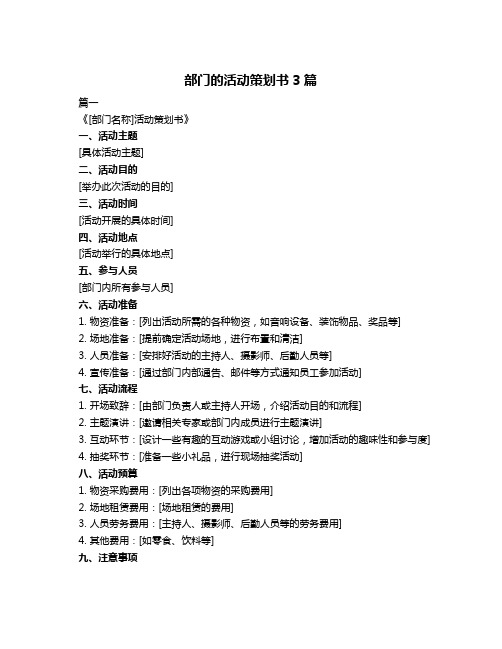 部门的活动策划书 3 篇

篇一

《[部门名称]活动策划书》

一、活动主题

[具体活动主题]

二、活动目的

[举办此次活动的目的]

三、活动时间

[活动开展的具体时间]

四、活动地点

[活动举行的具体地点]

五、参与人员

[部门内所有参与人员]

六、活动准备

1. 物资准备：[列出活动所需的各种物资，如音响设备、装饰物品、奖品等]

2. 场地准备：[提前确定活动场地，进行布置和清洁]

3. 人员准备：[安排好活动的主持人、摄影师、后勤人员等]

4. 宣传准备：[通过部门内部通告、邮件等方式通知员工参加活动]

七、活动流程

1. 开场致辞：[由部门负责人或主持人开场，介绍活动目的和流程]

2. 主题演讲：[邀请相关专家或部门内成员进行主题演讲]

3. 互动环节：[设计一些有趣的互动游戏或小组讨论，增加活动的趣味性和参与度]

4. 抽奖环节：[准备一些小礼品，进行现场抽奖活动]

八、活动预算

1. 物资采购费用：[列出各项物资的采购费用]

2. 场地租赁费用：[场地租赁的费用]

3. 人员劳务费用：[主持人、摄影师、后勤人员等的劳务费用]

4. 其他费用：[如零食、饮料等]

九、注意事项